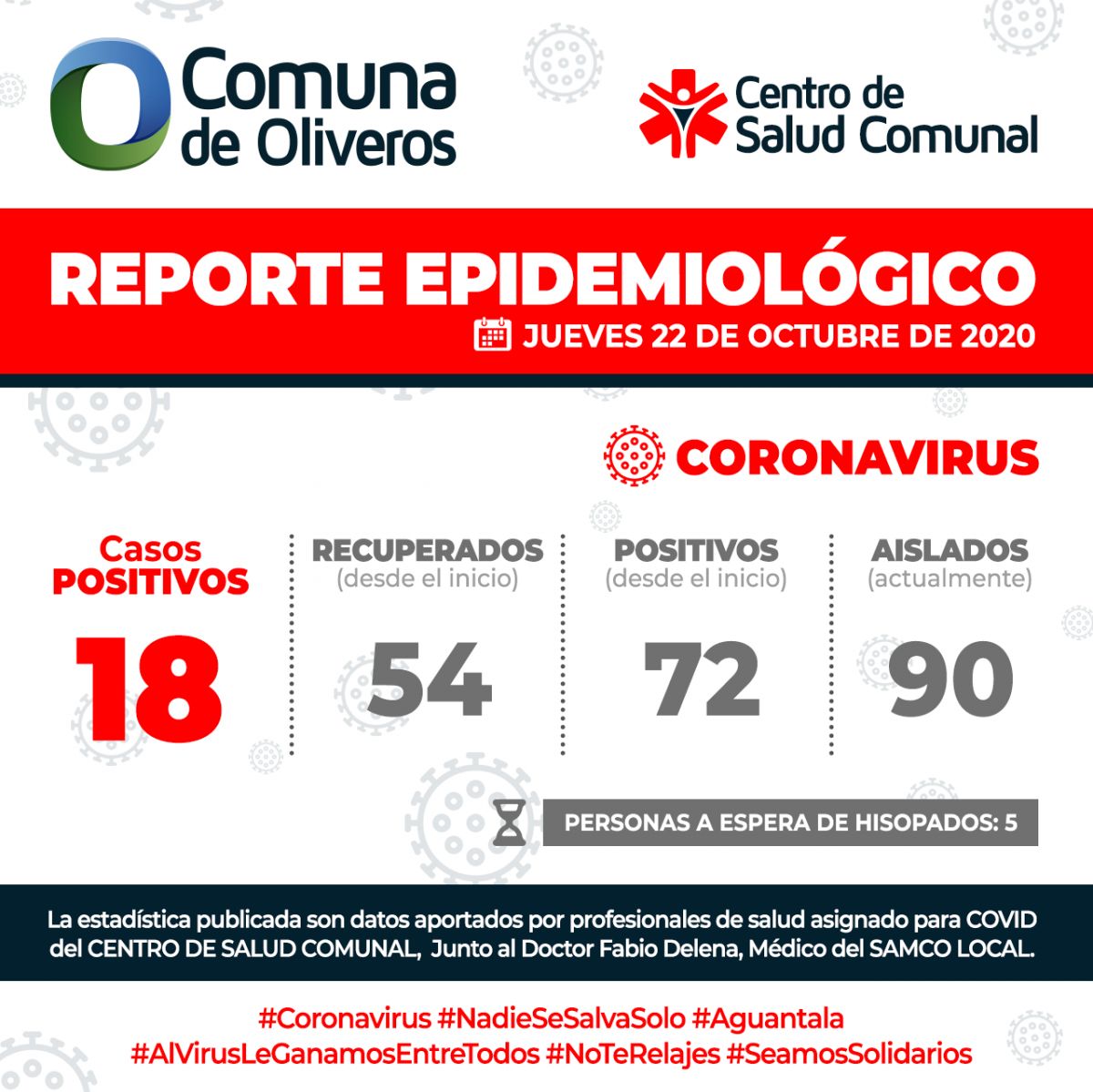 Comuna de Oliveros

Centro de Salud Comunal

REPORTE EPIDEMIOLÓGICO

JUEVES 22 DE OCTUBRE DE 2020

CORONAVIRUS

Casos POSITIVOS
18

RECUPERADOS (desde el inicio)
54

POSITIVOS (desde el inicio)
72

AISLADOS (actualmente)
90

PERSONAS A ESPERA DE HISOPADOS: 5

La estadística publicada son datos aportados por profesionales de salud asignado para COVID del CENTRO DE SALUD COMUNAL, Junto al Doctor Fabio Delena, Médico del SAMCO LOCAL.

#Coronavirus #NadieSeSalvaSolo #Aguantala #AlVirusLeGanamosEntreTodos #NoTeRelajes #SeamosSolidarios